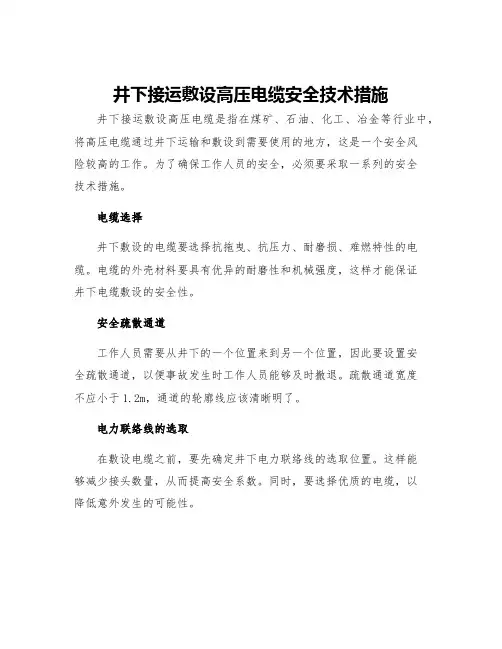 井下接运敷设高压电缆安全技术措施

井下接运敷设高压电缆是指在煤矿、石油、化工、冶金等行业中，将高压电缆通过井下运输和敷设到需要使用的地方，这是一个安全风险较高的工作。为了确保工作人员的安全，必须要采取一系列的安全技术措施。

电缆选择

井下敷设的电缆要选择抗拖曳、抗压力、耐磨损、难燃特性的电缆。电缆的外壳材料要具有优异的耐磨性和机械强度，这样才能保证井下电缆敷设的安全性。

安全疏散通道

工作人员需要从井下的一个位置来到另一个位置，因此要设置安全疏散通道，以便事故发生时工作人员能够及时撤退。疏散通道宽度不应小于1.2m，通道的轮廓线应该清晰明了。

电力联络线的选取

在敷设电缆之前，要先确定井下电力联络线的选取位置。这样能够减少接头数量，从而提高安全系数。同时，要选择优质的电缆，以降低意外发生的可能性。